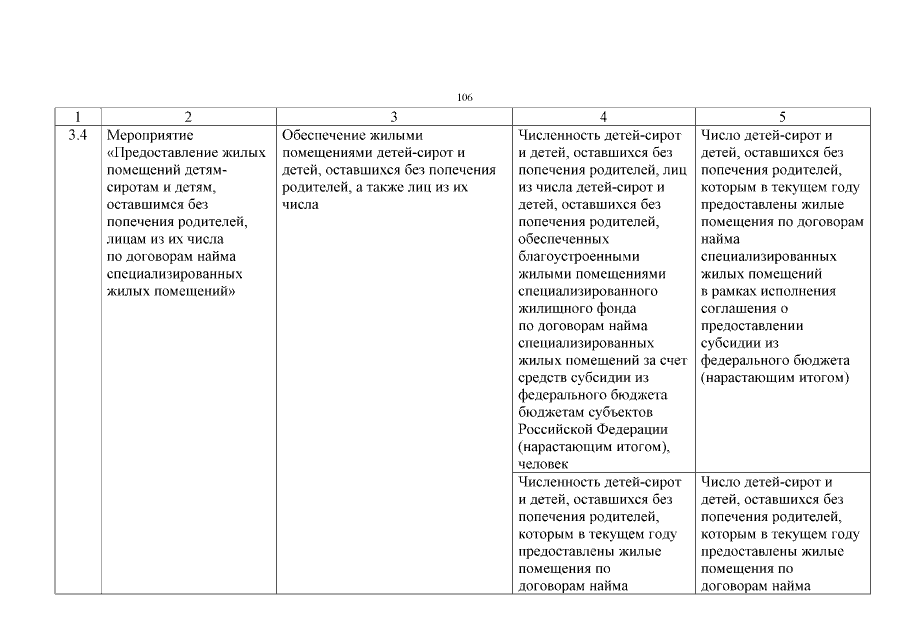 106

| 1 | 2 | 3 | 4 | 5 |
|---|---|---|---|---|
| 3.4 | Мероприятие «Предоставление жилых помещений детям-сиротам и детям, оставшимся без попечения родителей, лицам из их числа по договорам найма специализированных жилых помещений» | Обеспечение жилыми помещениями детей-сирот и детей, оставшихся без попечения родителей, а также лиц из их числа | Численность детей-сирот и детей, оставшихся без попечения родителей, лиц из числа детей-сирот и детей, оставшихся без попечения родителей, обеспеченных благоустроенными жилыми помещениями специализированного жилищного фонда по договорам найма специализированных жилых помещений за счет средств субсидии из федерального бюджета бюджетам субъектов Российской Федерации (нарастающим итогом), человек | Число детей-сирот и детей, оставшихся без попечения родителей, которым в текущем году предоставлены жилые помещения по договорам найма специализированных жилых помещений в рамках исполнения соглашения о предоставлении субсидии из федерального бюджета (нарастающим итогом) |
| | | | Численность детей-сирот и детей, оставшихся без попечения родителей, которым в текущем году предоставлены жилые помещения по договорам найма | Число детей-сирот и детей, оставшихся без попечения родителей, которым в текущем году предоставлены жилые помещения по договорам найма |